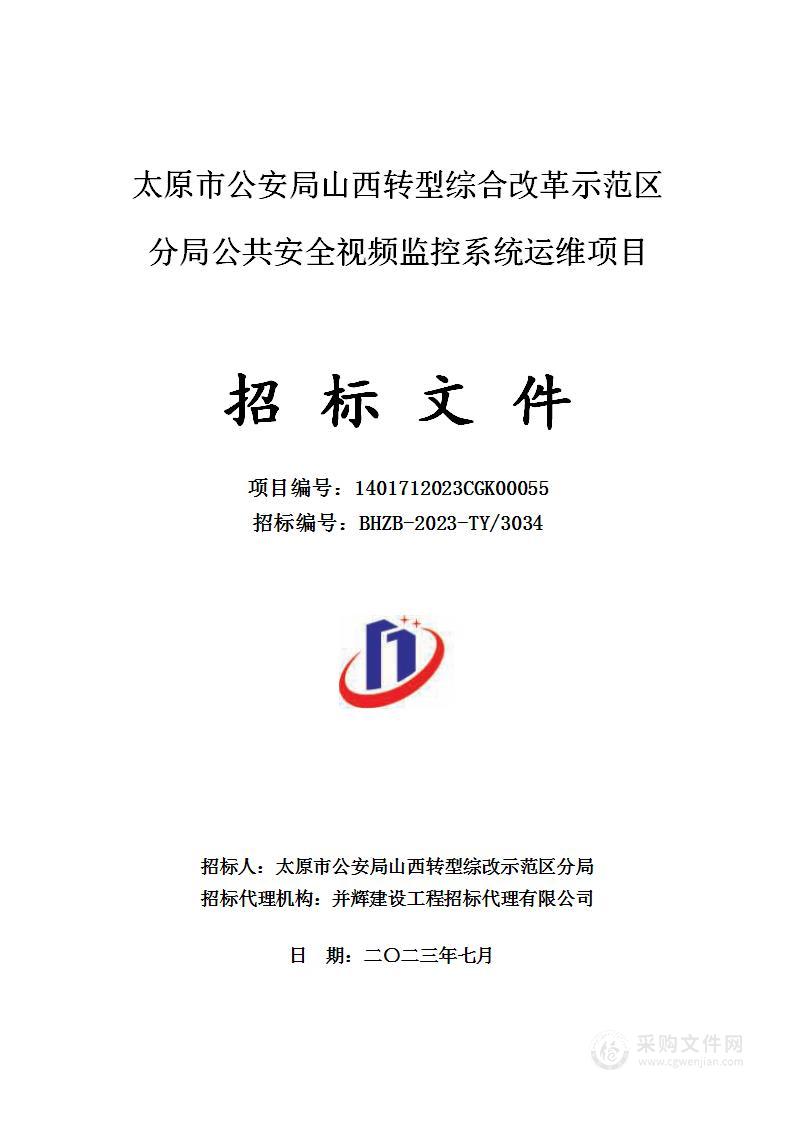 太原市公安局山西转型综合改革示范区分局公共安全视频监控系统运维项目

招 标 文 件

项目编号：1401712023CGK00055
招标编号：BHZB-2023-TY/3034

招标人：太原市公安局山西转型综改示范区分局
招标代理机构：并辉建设工程招标代理有限公司

日 期：二〇二三年七月

采购文件网
www.cgwenjian.com